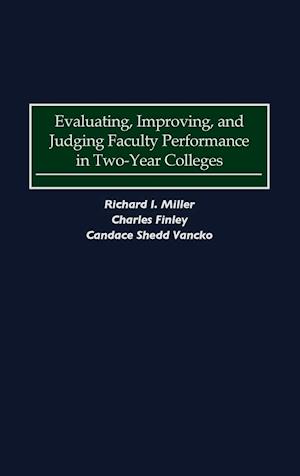 Evaluating, Improving, and Judging Faculty Performance in Two-Year Colleges

Richard I. Miller
Charles Finley
Candace Shedd Vancko